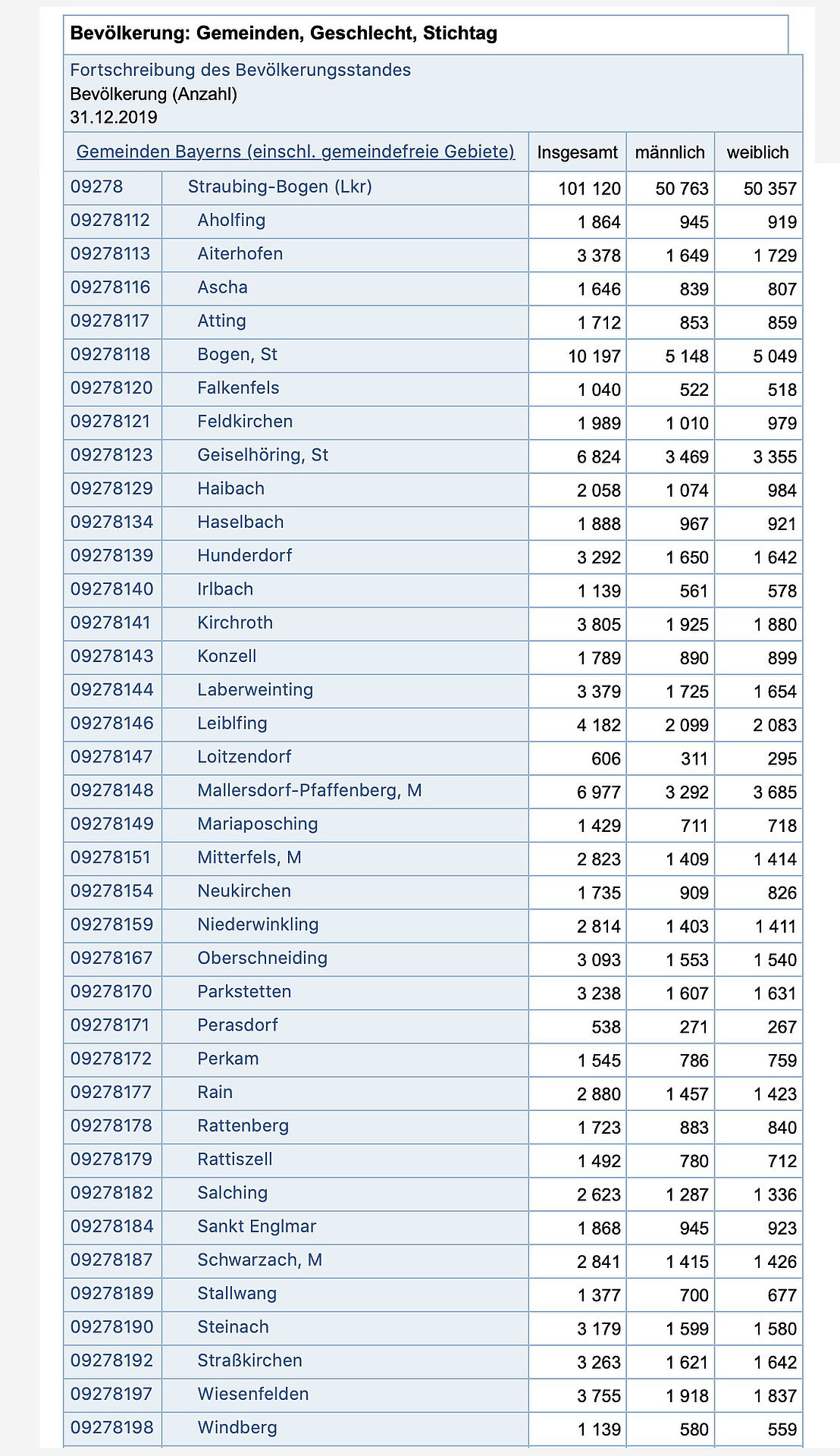 Bevölkerung: Gemeinden, Geschlecht, Stichtag

Fortschreibung des Bevölkerungsstandes
Bevölkerung (Anzahl)
31.12.2019

| Gemeinden Bayerns (einschl. gemeindefreie Gebiete) | | Insgesamt | männlich | weiblich |
|---|---|---|---|---|
| 09278 | Straubing-Bogen (Lkr) | 101 120 | 50 763 | 50 357 |
| 09278112 | Aholfing | 1 864 | 945 | 919 |
| 09278113 | Aiterhofen | 3 378 | 1 649 | 1 729 |
| 09278116 | Ascha | 1 646 | 839 | 807 |
| 09278117 | Atting | 1 712 | 853 | 859 |
| 09278118 | Bogen, St | 10 197 | 5 148 | 5 049 |
| 09278120 | Falkenfels | 1 040 | 522 | 518 |
| 09278121 | Feldkirchen | 1 989 | 1 010 | 979 |
| 09278123 | Geiselhöring, St | 6 824 | 3 469 | 3 355 |
| 09278129 | Haibach | 2 058 | 1 074 | 984 |
| 09278134 | Haselbach | 1 888 | 967 | 921 |
| 09278139 | Hunderdorf | 3 292 | 1 650 | 1 642 |
| 09278140 | Irlbach | 1 139 | 561 | 578 |
| 09278141 | Kirchroth | 3 805 | 1 925 | 1 880 |
| 09278143 | Konzell | 1 789 | 890 | 899 |
| 09278144 | Laberweinting | 3 379 | 1 725 | 1 654 |
| 09278146 | Leiblfing | 4 182 | 2 099 | 2 083 |
| 09278147 | Loitzendorf | 606 | 311 | 295 |
| 09278148 | Mallersdorf-Pfaffenberg, M | 6 977 | 3 292 | 3 685 |
| 09278149 | Mariaposching | 1 429 | 711 | 718 |
| 09278151 | Mitterfels, M | 2 823 | 1 409 | 1 414 |
| 09278154 | Neukirchen | 1 735 | 909 | 826 |
| 09278159 | Niederwinkling | 2 814 | 1 403 | 1 411 |
| 09278167 | Oberschneiding | 3 093 | 1 553 | 1 540 |
| 09278170 | Parkstetten | 3 238 | 1 607 | 1 631 |
| 09278171 | Perasdorf | 538 | 271 | 267 |
| 09278172 | Perkam | 1 545 | 786 | 759 |
| 09278177 | Rain | 2 880 | 1 457 | 1 423 |
| 09278178 | Rattenberg | 1 723 | 883 | 840 |
| 09278179 | Rattiszell | 1 492 | 780 | 712 |
| 09278182 | Salching | 2 623 | 1 287 | 1 336 |
| 09278184 | Sankt Englmar | 1 868 | 945 | 923 |
| 09278187 | Schwarzach, M | 2 841 | 1 415 | 1 426 |
| 09278189 | Stallwang | 1 377 | 700 | 677 |
| 09278190 | Steinach | 3 179 | 1 599 | 1 580 |
| 09278192 | Straßkirchen | 3 263 | 1 621 | 1 642 |
| 09278197 | Wiesenfelden | 3 755 | 1 918 | 1 837 |
| 09278198 | Windberg | 1 139 | 580 | 559 |